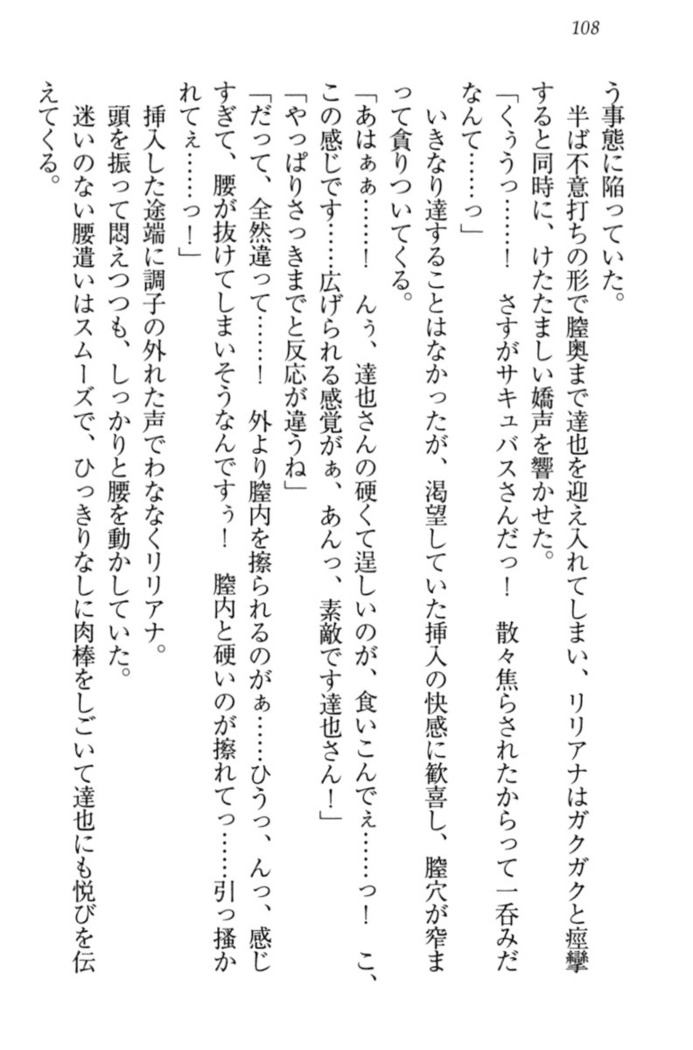 108

う事態に陥っていた。

半ば不意打ちの形で膣奥まで達也を迎え入れてしまい、リリアナはガクガクと痙攣すると同時に、けたたましい嬌声を響かせた。

「くぅうっ……！　さすがサキュバスさんだっ！　散々焦らされたからって一呑みだなんて……っ」

いきなり達することはなかったが、渇望していた挿入の快感に歓喜し、膣穴が窄まって貪りついてくる。

「あはぁぁ……！　んぅ、達也さんの硬くて逞しいのが、食いこんでぇ……っ！　こ、この感じです……広げられる感覚がぁ、あんっ、素敵です達也さん！」

「やっぱりさっきまでと反応が違うね」

「だって、全然違って……！　外より膣内を擦られるのがぁ……ひうっ、んっ、感じすぎて、腰が抜けてしまいそうなんですぅ！　膣内と硬いのが擦れてっ……引っ掻かれてぇ……っ！」

挿入した途端に調子の外れた声でわななくリリアナ。

頭を振って悶えつつも、しっかりと腰を動かしていた。

迷いのない腰遣いはスムーズで、ひっきりなしに肉棒をしごいて達也にも悦びを伝えてくる。